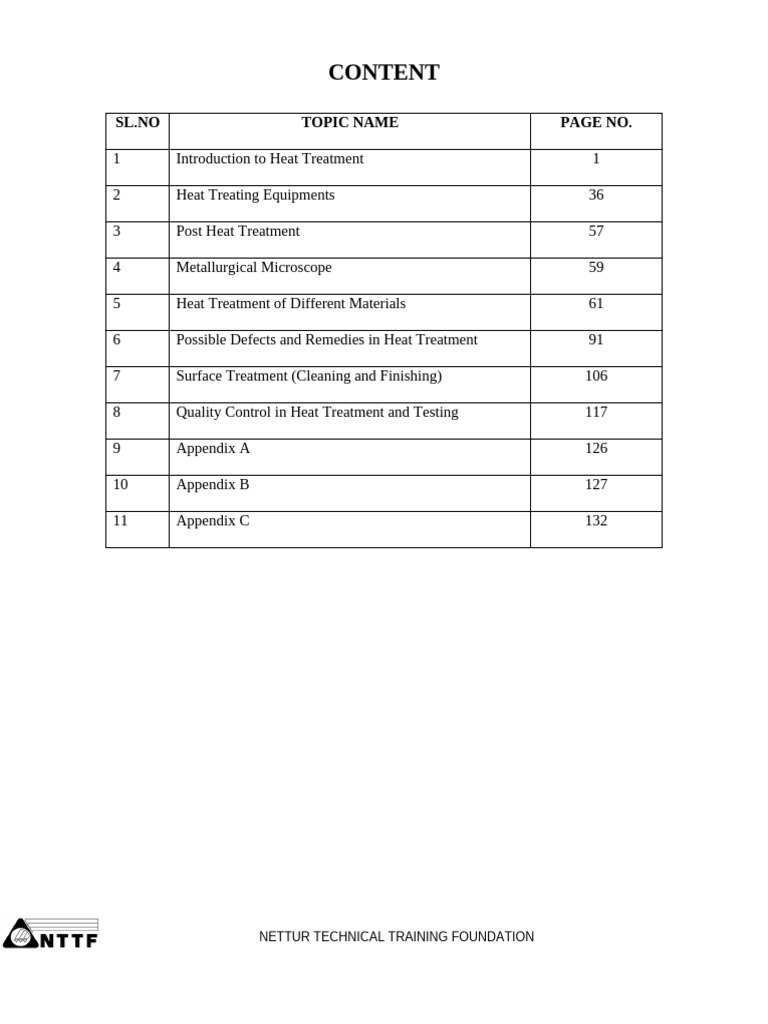 CONTENT

| SL.NO | TOPIC NAME | PAGE NO. |
|---|---|---|
| 1 | Introduction to Heat Treatment | 1 |
| 2 | Heat Treating Equipments | 36 |
| 3 | Post Heat Treatment | 57 |
| 4 | Metallurgical Microscope | 59 |
| 5 | Heat Treatment of Different Materials | 61 |
| 6 | Possible Defects and Remedies in Heat Treatment | 91 |
| 7 | Surface Treatment (Cleaning and Finishing) | 106 |
| 8 | Quality Control in Heat Treatment and Testing | 117 |
| 9 | Appendix A | 126 |
| 10 | Appendix B | 127 |
| 11 | Appendix C | 132 |

NTTF

NETTUR TECHNICAL TRAINING FOUNDATION